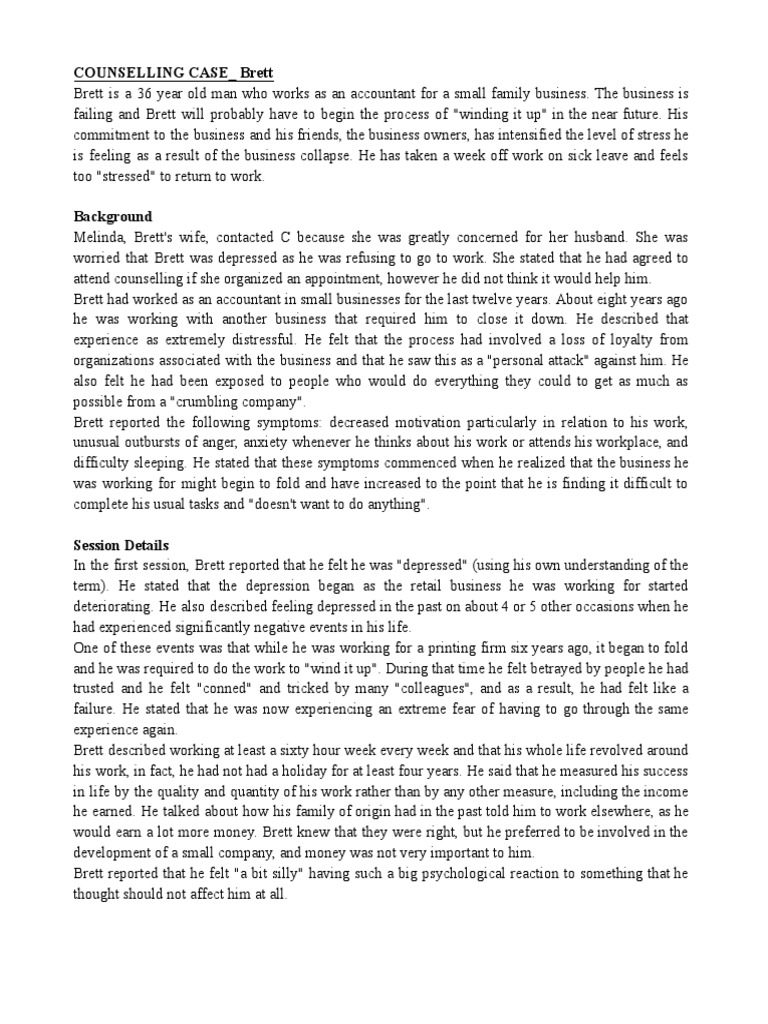 COUNSELLING CASE_ Brett
Brett is a 36 year old man who works as an accountant for a small family business. The business is failing and Brett will probably have to begin the process of "winding it up" in the near future. His commitment to the business and his friends, the business owners, has intensified the level of stress he is feeling as a result of the business collapse. He has taken a week off work on sick leave and feels too "stressed" to return to work.

Background
Melinda, Brett's wife, contacted C because she was greatly concerned for her husband. She was worried that Brett was depressed as he was refusing to go to work. She stated that he had agreed to attend counselling if she organized an appointment, however he did not think it would help him.
Brett had worked as an accountant in small businesses for the last twelve years. About eight years ago he was working with another business that required him to close it down. He described that experience as extremely distressful. He felt that the process had involved a loss of loyalty from organizations associated with the business and that he saw this as a "personal attack" against him. He also felt he had been exposed to people who would do everything they could to get as much as possible from a "crumbling company".
Brett reported the following symptoms: decreased motivation particularly in relation to his work, unusual outbursts of anger, anxiety whenever he thinks about his work or attends his workplace, and difficulty sleeping. He stated that these symptoms commenced when he realized that the business he was working for might begin to fold and have increased to the point that he is finding it difficult to complete his usual tasks and "doesn't want to do anything".

Session Details
In the first session, Brett reported that he felt he was "depressed" (using his own understanding of the term). He stated that the depression began as the retail business he was working for started deteriorating. He also described feeling depressed in the past on about 4 or 5 other occasions when he had experienced significantly negative events in his life.
One of these events was that while he was working for a printing firm six years ago, it began to fold and he was required to do the work to "wind it up". During that time he felt betrayed by people he had trusted and he felt "conned" and tricked by many "colleagues", and as a result, he had felt like a failure. He stated that he was now experiencing an extreme fear of having to go through the same experience again.
Brett described working at least a sixty hour week every week and that his whole life revolved around his work, in fact, he had not had a holiday for at least four years. He said that he measured his success in life by the quality and quantity of his work rather than by any other measure, including the income he earned. He talked about how his family of origin had in the past told him to work elsewhere, as he would earn a lot more money. Brett knew that they were right, but he preferred to be involved in the development of a small company, and money was not very important to him.
Brett reported that he felt "a bit silly" having such a big psychological reaction to something that he thought should not affect him at all.